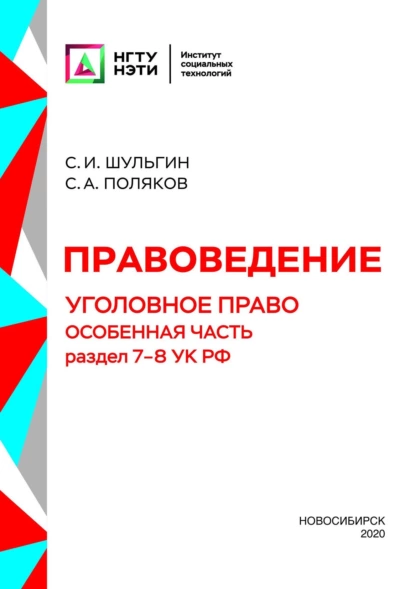 НГТУ НЭТИ

Институт социальных технологий

С. И. ШУЛЬГИН
С. А. ПОЛЯКОВ

ПРАВОВЕДЕНИЕ

УГОЛОВНОЕ ПРАВО
ОСОБЕННАЯ ЧАСТЬ
раздел 7–8 УК РФ

НОВОСИБИРСК
2020